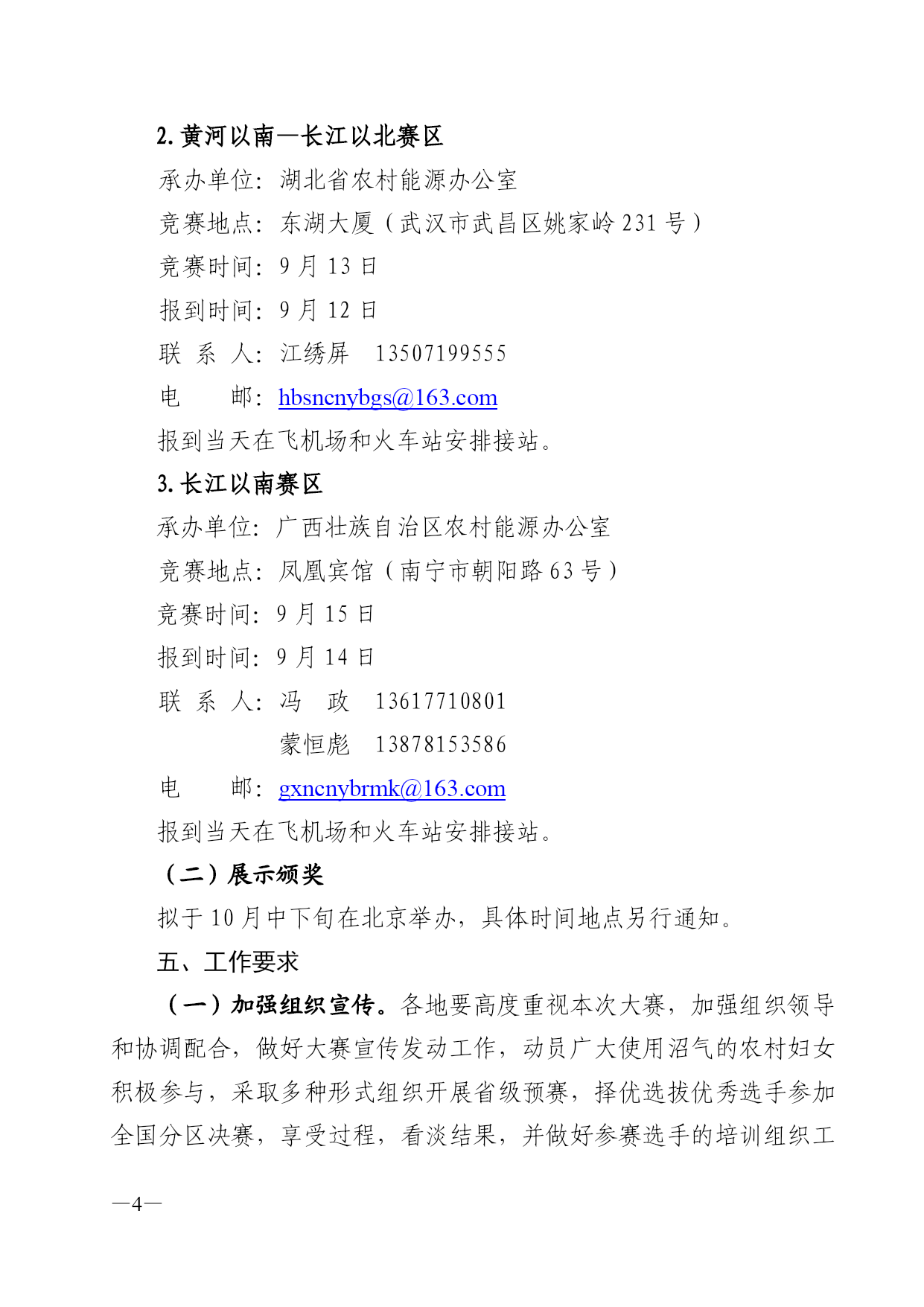 2. 黄河以南—长江以北赛区

承办单位：湖北省农村能源办公室

竞赛地点：东湖大厦（武汉市武昌区姚家岭 231 号）

竞赛时间：9 月 13 日

报到时间：9 月 12 日

联 系 人：江绣屏 13507199555

电 邮：hbsncnybgs@163.com

报到当天在飞机场和火车站安排接站。

3. 长江以南赛区

承办单位：广西壮族自治区农村能源办公室

竞赛地点：凤凰宾馆（南宁市朝阳路 63 号）

竞赛时间：9 月 15 日

报到时间：9 月 14 日

联 系 人：冯 政 13617710801

蒙恒彪 13878153586

电 邮：gxncnybrmk@163.com

报到当天在飞机场和火车站安排接站。

（二）展示颁奖

拟于 10 月中下旬在北京举办，具体时间地点另行通知。

五、工作要求

（一）加强组织宣传。各地要高度重视本次大赛，加强组织领导和协调配合，做好大赛宣传发动工作，动员广大使用沼气的农村妇女积极参与，采取多种形式组织开展省级预赛，择优选拔优秀选手参加全国分区决赛，享受过程，看淡结果，并做好参赛选手的培训组织工

—4—